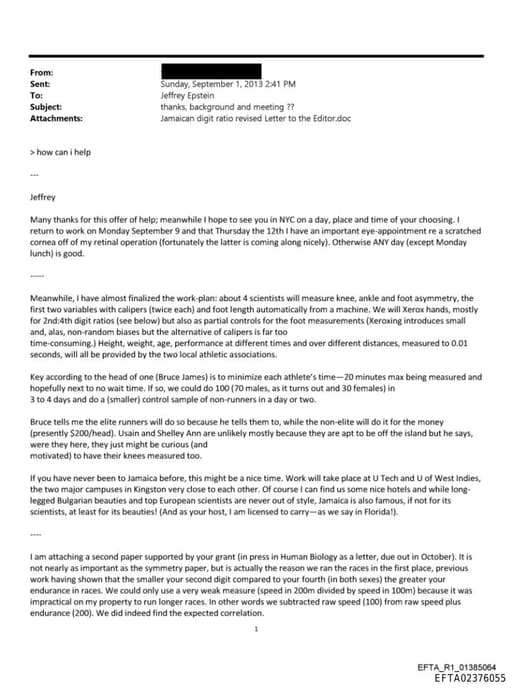 From:
Sent: Sunday, September 1, 2013 2:41 PM
To: Jeffrey Epstein
Subject: thanks, background and meeting ??
Attachments: Jamaican digit ratio revised Letter to the Editor.doc

> how can i help

---

Jeffrey

Many thanks for this offer of help; meanwhile I hope to see you in NYC on a day, place and time of your choosing. I return to work on Monday September 9 and that Thursday the 12th I have an important eye-appointment re a scratched cornea off of my retinal operation (fortunately the latter is coming along nicely). Otherwise ANY day (except Monday lunch) is good.

-----

Meanwhile, I have almost finalized the work-plan: about 4 scientists will measure knee, ankle and foot asymmetry, the first two variables with calipers (twice each) and foot length automatically from a machine. We will Xerox hands, mostly for 2nd:4th digit ratios (see below) but also as partial controls for the foot measurements (Xeroxing introduces small and, alas, non-random biases but the alternative of calipers is far too time-consuming.) Height, weight, age, performance at different times and over different distances, measured to 0.01 seconds, will all be provided by the two local athletic associations.

Key according to the head of one (Bruce James) is to minimize each athlete's time—20 minutes max being measured and hopefully next to no wait time. If so, we could do 100 (70 males, as it turns out and 30 females) in 3 to 4 days and do a (smaller) control sample of non-runners in a day or two.

Bruce tells me the elite runners will do so because he tells them to, while the non-elite will do it for the money (presently $200/head). Usain and Shelley Ann are unlikely mostly because they are apt to be off the island but he says, were they here, they just might be curious (and motivated) to have their knees measured too.

If you have never been to Jamaica before, this might be a nice time. Work will take place at U Tech and U of West Indies, the two major campuses in Kingston very close to each other. Of course I can find us some nice hotels and while long-legged Bulgarian beauties and top European scientists are never out of style, Jamaica is also famous, if not for its scientists, at least for its beauties! (And as your host, I am licensed to carry—as we say in Florida!).

----

I am attaching a second paper supported by your grant (in press in Human Biology as a letter, due out in October). It is not nearly as important as the symmetry paper, but is actually the reason we ran the races in the first place, previous work having shown that the smaller your second digit compared to your fourth (in both sexes) the greater your endurance in races. We could only use a very weak measure (speed in 200m divided by speed in 100m) because it was impractical on my property to run longer races. In other words we subtracted raw speed (100) from raw speed plus endurance (200). We did indeed find the expected correlation.

1

EFTA_R1_01385064
EFTA02376055